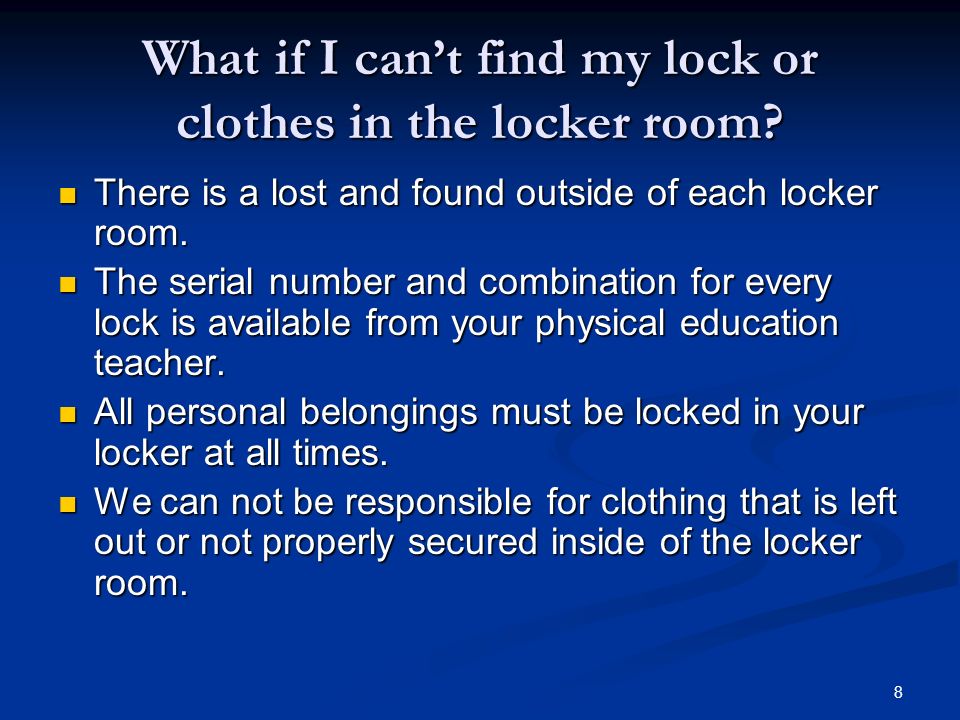 What if I can't find my lock or clothes in the locker room?

- There is a lost and found outside of each locker room.
- The serial number and combination for every lock is available from your physical education teacher.
- All personal belongings must be locked in your locker at all times.
- We can not be responsible for clothing that is left out or not properly secured inside of the locker room.

8